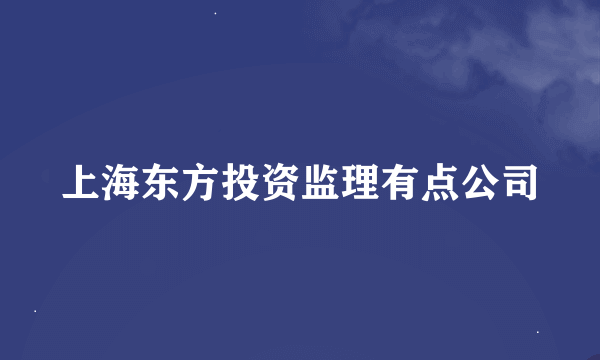 上海东方投资监理有点公司